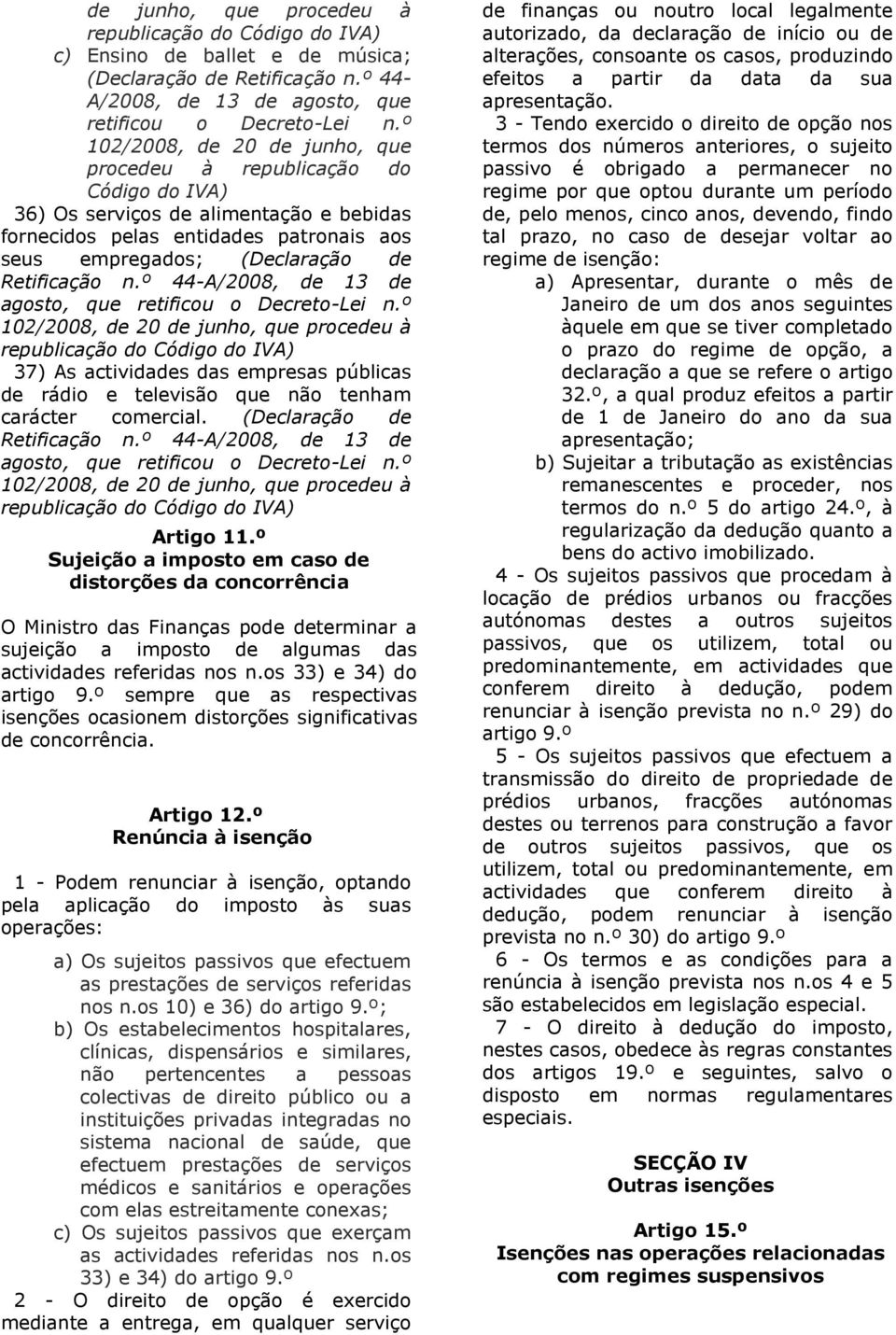 de junho, que procedeu à republicação do Código do IVA)
c) Ensino de ballet e de música; (Declaração de Retificação n.º 44-A/2008, de 13 de agosto, que retificou o Decreto-Lei n.º 102/2008, de 20 de junho, que procedeu à republicação do Código do IVA)

36) Os serviços de alimentação e bebidas fornecidos pelas entidades patronais aos seus empregados; (Declaração de Retificação n.º 44-A/2008, de 13 de agosto, que retificou o Decreto-Lei n.º 102/2008, de 20 de junho, que procedeu à republicação do Código do IVA)

37) As actividades das empresas públicas de rádio e televisão que não tenham carácter comercial. (Declaração de Retificação n.º 44-A/2008, de 13 de agosto, que retificou o Decreto-Lei n.º 102/2008, de 20 de junho, que procedeu à republicação do Código do IVA)

Artigo 11.º
Sujeição a imposto em caso de distorções da concorrência

O Ministro das Finanças pode determinar a sujeição a imposto de algumas das actividades referidas nos n.os 33) e 34) do artigo 9.º sempre que as respectivas isenções ocasionem distorções significativas de concorrência.

Artigo 12.º
Renúncia à isenção

1 - Podem renunciar à isenção, optando pela aplicação do imposto às suas operações:

a) Os sujeitos passivos que efectuem as prestações de serviços referidas nos n.os 10) e 36) do artigo 9.º;
b) Os estabelecimentos hospitalares, clínicas, dispensários e similares, não pertencentes a pessoas colectivas de direito público ou a instituições privadas integradas no sistema nacional de saúde, que efectuem prestações de serviços médicos e sanitários e operações com elas estreitamente conexas;
c) Os sujeitos passivos que exerçam as actividades referidas nos n.os 33) e 34) do artigo 9.º

2 - O direito de opção é exercido mediante a entrega, em qualquer serviço de finanças ou noutro local legalmente autorizado, da declaração de início ou de alterações, consoante os casos, produzindo efeitos a partir da data da sua apresentação.

3 - Tendo exercido o direito de opção nos termos dos números anteriores, o sujeito passivo é obrigado a permanecer no regime por que optou durante um período de, pelo menos, cinco anos, devendo, findo tal prazo, no caso de desejar voltar ao regime de isenção:

a) Apresentar, durante o mês de Janeiro de um dos anos seguintes àquele em que se tiver completado o prazo do regime de opção, a declaração a que se refere o artigo 32.º, a qual produz efeitos a partir de 1 de Janeiro do ano da sua apresentação;
b) Sujeitar a tributação as existências remanescentes e proceder, nos termos do n.º 5 do artigo 24.º, à regularização da dedução quanto a bens do activo imobilizado.

4 - Os sujeitos passivos que procedam à locação de prédios urbanos ou fracções autónomas destes a outros sujeitos passivos, que os utilizem, total ou predominantemente, em actividades que conferem direito à dedução, podem renunciar à isenção prevista no n.º 29) do artigo 9.º

5 - Os sujeitos passivos que efectuem a transmissão do direito de propriedade de prédios urbanos, fracções autónomas destes ou terrenos para construção a favor de outros sujeitos passivos, que os utilizem, total ou predominantemente, em actividades que conferem direito à dedução, podem renunciar à isenção prevista no n.º 30) do artigo 9.º

6 - Os termos e as condições para a renúncia à isenção prevista nos n.os 4 e 5 são estabelecidos em legislação especial.

7 - O direito à dedução do imposto, nestes casos, obedece às regras constantes dos artigos 19.º e seguintes, salvo o disposto em normas regulamentares especiais.

SECÇÃO IV
Outras isenções

Artigo 15.º
Isenções nas operações relacionadas com regimes suspensivos